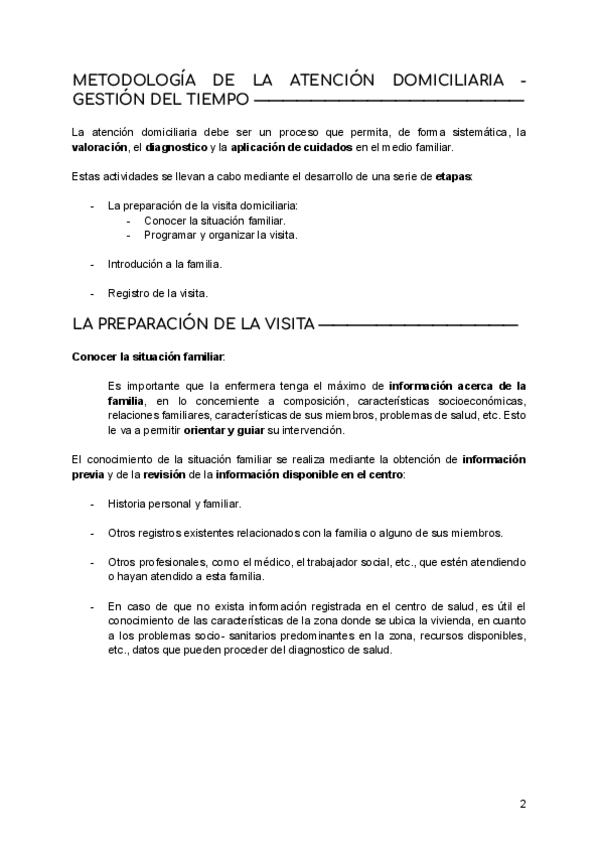 METODOLOGÍA DE LA ATENCIÓN DOMICILIARIA - GESTIÓN DEL TIEMPO

La atención domiciliaria debe ser un proceso que permita, de forma sistemática, la valoración, el diagnostico y la aplicación de cuidados en el medio familiar.

Estas actividades se llevan a cabo mediante el desarrollo de una serie de etapas:

- La preparación de la visita domiciliaria:
  - Conocer la situación familiar.
  - Programar y organizar la visita.

- Introdución a la familia.

- Registro de la visita.

LA PREPARACIÓN DE LA VISITA

Conocer la situación familiar:

Es importante que la enfermera tenga el máximo de información acerca de la familia, en lo concerniente a composición, características socioeconómicas, relaciones familiares, características de sus miembros, problemas de salud, etc. Esto le va a permitir orientar y guiar su intervención.

El conocimiento de la situación familiar se realiza mediante la obtención de información previa y de la revisión de la información disponible en el centro:

- Historia personal y familiar.

- Otros registros existentes relacionados con la familia o alguno de sus miembros.

- Otros profesionales, como el médico, el trabajador social, etc., que estén atendiendo o hayan atendido a esta familia.

- En caso de que no exista información registrada en el centro de salud, es útil el conocimiento de las características de la zona donde se ubica la vivienda, en cuanto a los problemas socio- sanitarios predominantes en la zona, recursos disponibles, etc., datos que pueden proceder del diagnostico de salud.

2